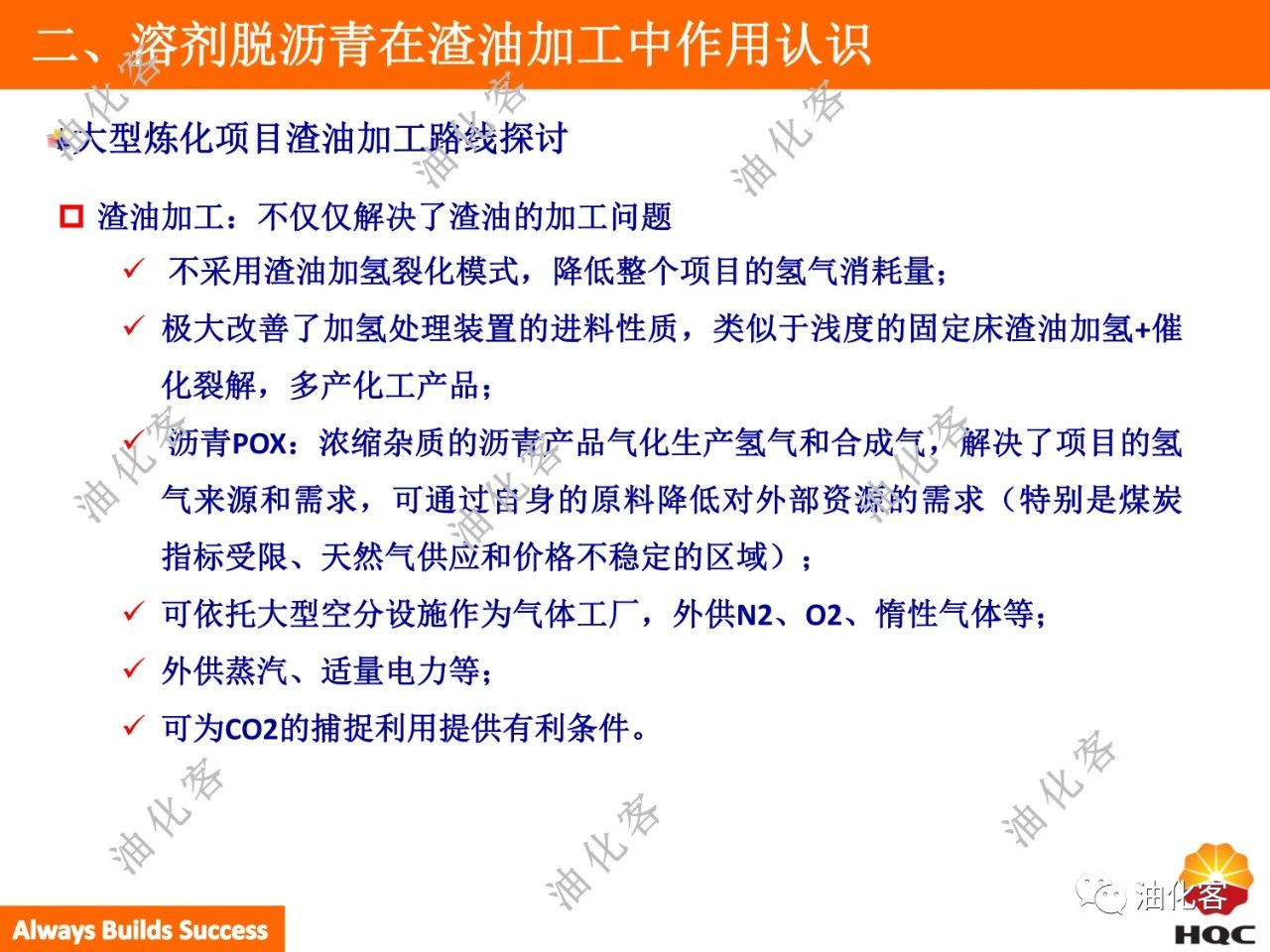 二、溶剂脱沥青在渣油加工中作用认识

大型炼化项目渣油加工路线探讨

渣油加工：不仅仅解决了渣油的加工问题

✓ 不采用渣油加氢裂化模式，降低整个项目的氢气消耗量；

✓ 极大改善了加氢处理装置的进料性质，类似于浅度的固定床渣油加氢+催化裂解，多产化工产品；

✓ 沥青POX：浓缩杂质的沥青产品气化生产氢气和合成气，解决了项目的氢气来源和需求，可通过自身的原料降低对外部资源的需求（特别是煤炭指标受限、天然气供应和价格不稳定的区域）；

✓ 可依托大型空分设施作为气体工厂，外供N2、O2、惰性气体等；

✓ 外供蒸汽、适量电力等；

✓ 可为CO2的捕捉利用提供有利条件。

油化客 油化客 油化客 油化客 油化客 油化客 油化客 油化客 油化客

Always Builds Success

油化客

HQC